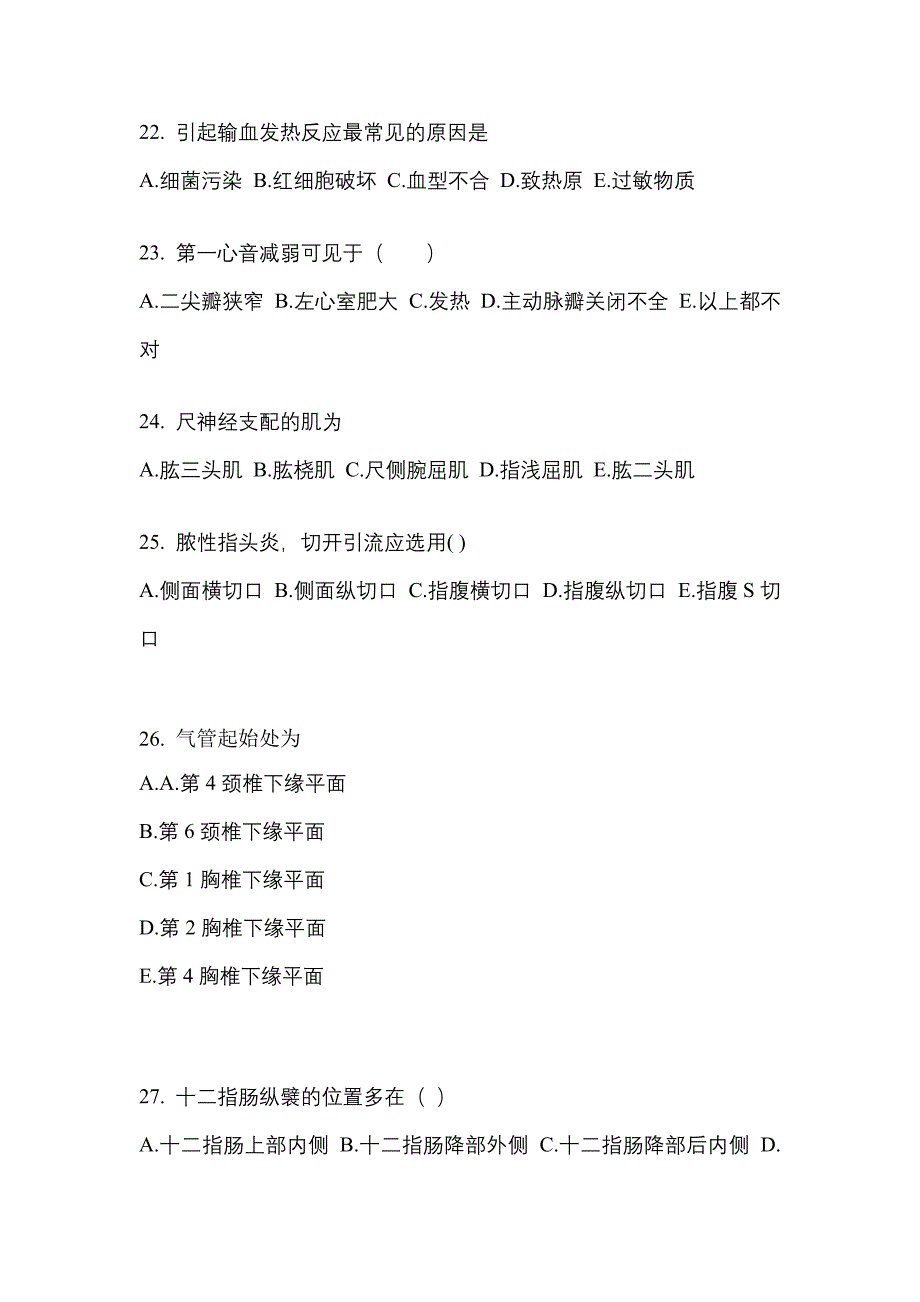 22. 引起输血发热反应最常见的原因是

A.细菌污染 B.红细胞破坏 C.血型不合 D.致热原 E.过敏物质

23. 第一心音减弱可见于（　　）

A.二尖瓣狭窄 B.左心室肥大 C.发热 D.主动脉瓣关闭不全 E.以上都不对

24. 尺神经支配的肌为

A.肱三头肌 B.肱桡肌 C.尺侧腕屈肌 D.指浅屈肌 E.肱二头肌

25. 脓性指头炎，切开引流应选用( )

A.侧面横切口 B.侧面纵切口 C.指腹横切口 D.指腹纵切口 E.指腹 S 切口

26. 气管起始处为

A.A.第 4 颈椎下缘平面

B.第 6 颈椎下缘平面

C.第 1 胸椎下缘平面

D.第 2 胸椎下缘平面

E.第 4 胸椎下缘平面

27. 十二指肠纵襞的位置多在（ ）

A.十二指肠上部内侧 B.十二指肠降部外侧 C.十二指肠降部后内侧 D.